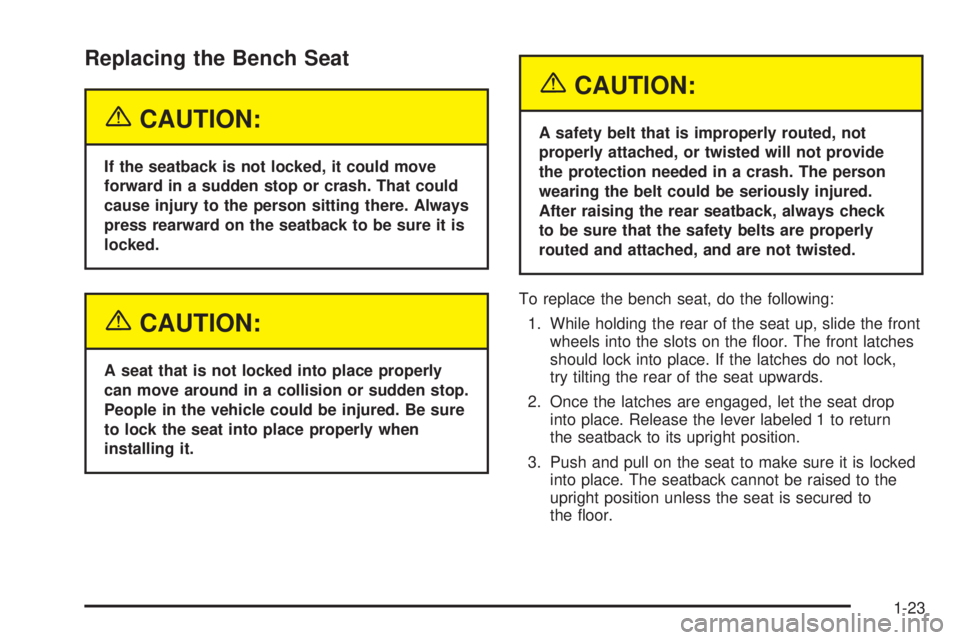 Replacing the Bench Seat

CAUTION:

If the seatback is not locked, it could move forward in a sudden stop or crash. That could cause injury to the person sitting there. Always press rearward on the seatback to be sure it is locked.

CAUTION:

A seat that is not locked into place properly can move around in a collision or sudden stop. People in the vehicle could be injured. Be sure to lock the seat into place properly when installing it.

CAUTION:

A safety belt that is improperly routed, not properly attached, or twisted will not provide the protection needed in a crash. The person wearing the belt could be seriously injured. After raising the rear seatback, always check to be sure that the safety belts are properly routed and attached, and are not twisted.

To replace the bench seat, do the following:

1. While holding the rear of the seat up, slide the front wheels into the slots on the floor. The front latches should lock into place. If the latches do not lock, try tilting the rear of the seat upwards.

2. Once the latches are engaged, let the seat drop into place. Release the lever labeled 1 to return the seatback to its upright position.

3. Push and pull on the seat to make sure it is locked into place. The seatback cannot be raised to the upright position unless the seat is secured to the floor.

1-23

carmanualsonline.info